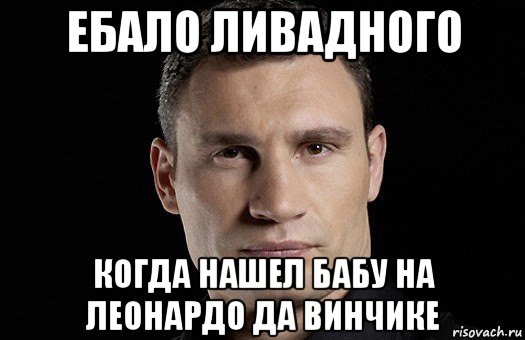 ЕБАЛО ЛИВАДНОГО

КОГДА НАШЕЛ БАБУ НА ЛЕОНАРДО ДА ВИНЧИКЕ

risovach.ru